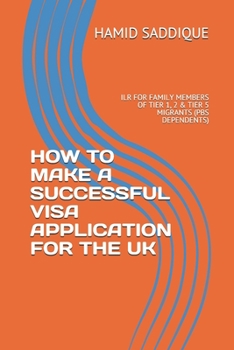 HAMID SADDIQUE

ILR FOR FAMILY MEMBERS OF TIER 1, 2 & TIER 5 MIGRANTS (PBS DEPENDENTS)

HOW TO MAKE A SUCCESSFUL VISA APPLICATION FOR THE UK